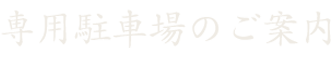 専用駐車場のご案内